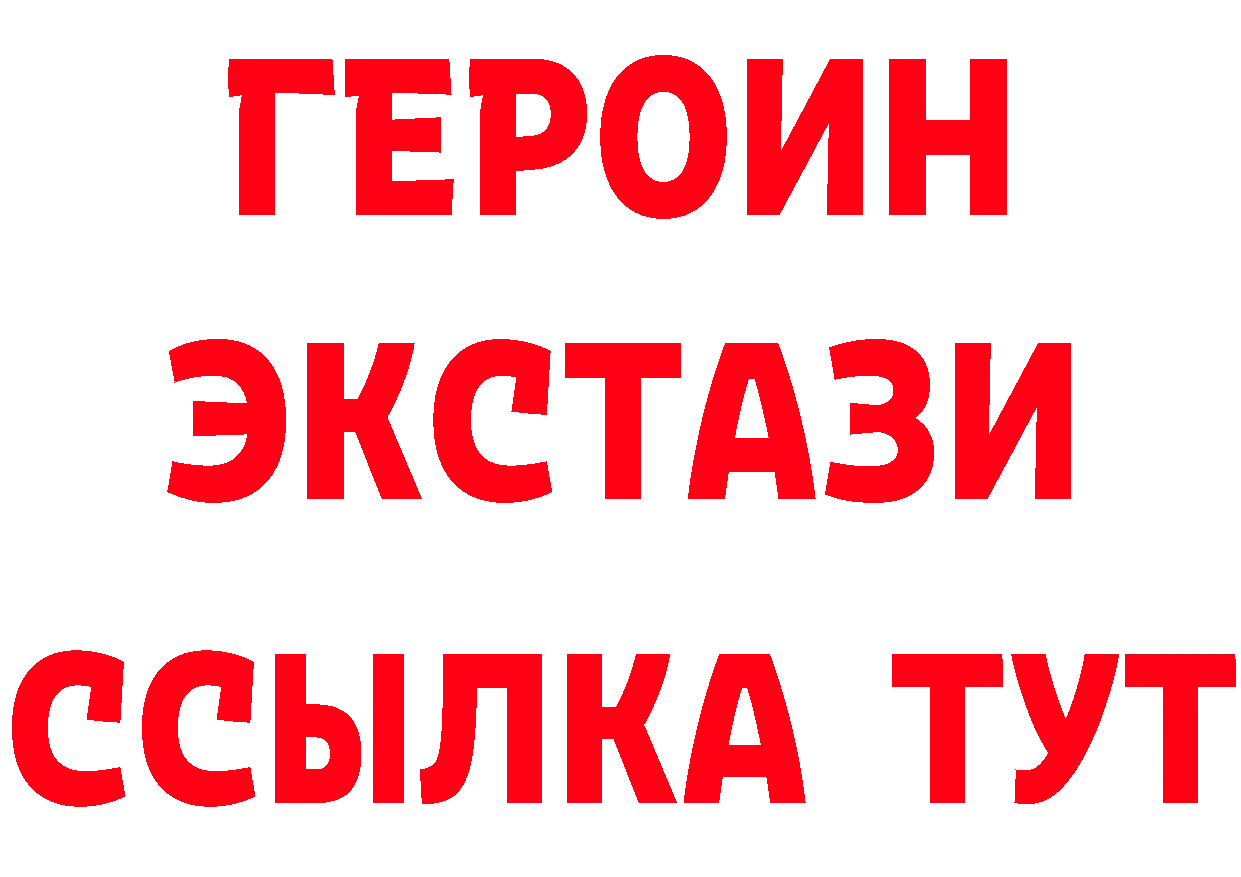 ГЕРОИН
ЭКСТАЗИ
ССЫЛКА ТУТ